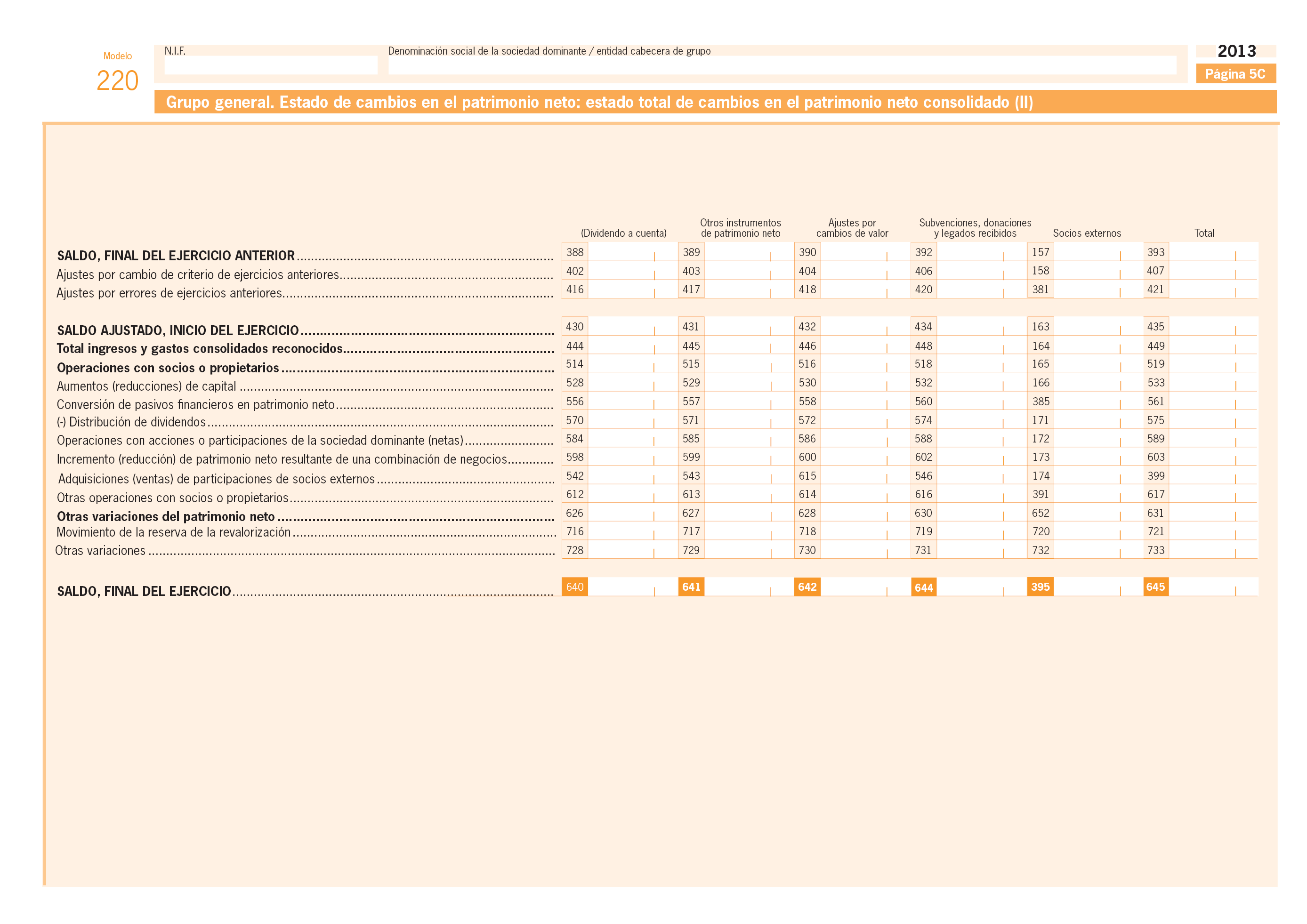 Modelo
220

N.I.F.

Denominación social de la sociedad dominante / entidad cabecera de grupo

2013
Página 5C

Grupo general. Estado de cambios en el patrimonio neto: estado total de cambios en el patrimonio neto consolidado (II)

| | (Dividendo a cuenta) | Otros instrumentos de patrimonio neto | Ajustes por cambios de valor | Subvenciones, donaciones y legados recibidos | Socios externos | Total |
|---|---|---|---|---|---|---|
| SALDO, FINAL DEL EJERCICIO ANTERIOR | 388 | 389 | 390 | 392 | 157 | 393 |
| Ajustes por cambio de criterio de ejercicios anteriores | 402 | 403 | 404 | 406 | 158 | 407 |
| Ajustes por errores de ejercicios anteriores | 416 | 417 | 418 | 420 | 381 | 421 |
| SALDO AJUSTADO, INICIO DEL EJERCICIO | 430 | 431 | 432 | 434 | 163 | 435 |
| Total ingresos y gastos consolidados reconocidos | 444 | 445 | 446 | 448 | 164 | 449 |
| Operaciones con socios o propietarios | 514 | 515 | 516 | 518 | 165 | 519 |
| Aumentos (reducciones) de capital | 528 | 529 | 530 | 532 | 166 | 533 |
| Conversión de pasivos financieros en patrimonio neto | 556 | 557 | 558 | 560 | 385 | 561 |
| (-) Distribución de dividendos | 570 | 571 | 572 | 574 | 171 | 575 |
| Operaciones con acciones o participaciones de la sociedad dominante (netas) | 584 | 585 | 586 | 588 | 172 | 589 |
| Incremento (reducción) de patrimonio neto resultante de una combinación de negocios | 598 | 599 | 600 | 602 | 173 | 603 |
| Adquisiciones (ventas) de participaciones de socios externos | 542 | 543 | 615 | 546 | 174 | 399 |
| Otras operaciones con socios o propietarios | 612 | 613 | 614 | 616 | 391 | 617 |
| Otras variaciones del patrimonio neto | 626 | 627 | 628 | 630 | 652 | 631 |
| Movimiento de la reserva de la revalorización | 716 | 717 | 718 | 719 | 720 | 721 |
| Otras variaciones | 728 | 729 | 730 | 731 | 732 | 733 |
| SALDO, FINAL DEL EJERCICIO | 640 | 641 | 642 | 644 | 395 | 645 |